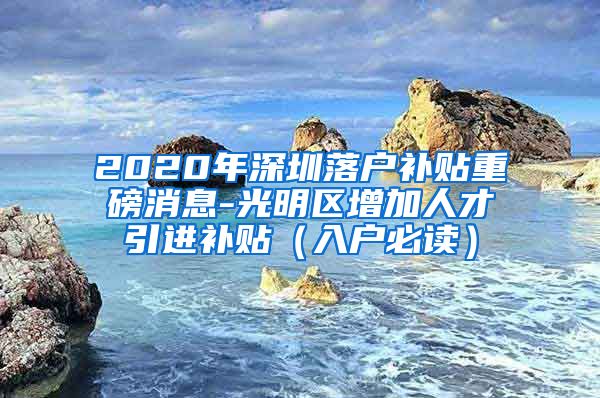 2020年深圳落户补贴重磅消息-光明区增加人才引进补贴（入户必读）